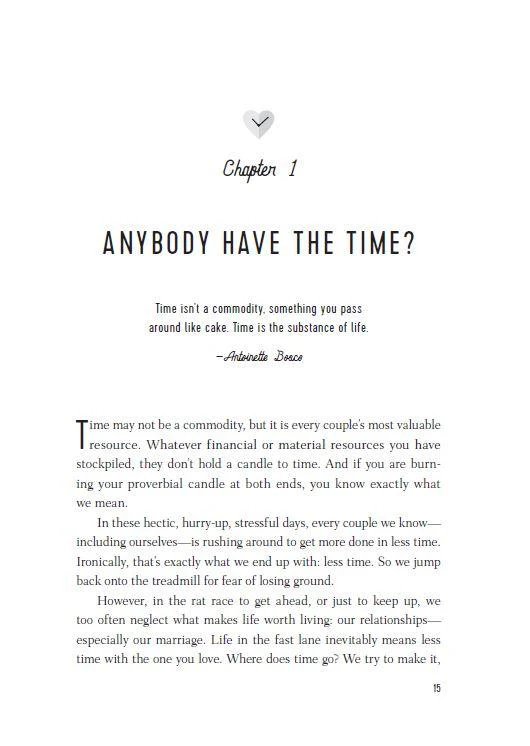 Chapter 1

ANYBODY HAVE THE TIME?

Time isn't a commodity, something you pass around like cake. Time is the substance of life.

—Antoinette Bosco

Time may not be a commodity, but it is every couple's most valuable resource. Whatever financial or material resources you have stockpiled, they don't hold a candle to time. And if you are burning your proverbial candle at both ends, you know exactly what we mean.

In these hectic, hurry-up, stressful days, every couple we know—including ourselves—is rushing around to get more done in less time. Ironically, that's exactly what we end up with: less time. So we jump back onto the treadmill for fear of losing ground.

However, in the rat race to get ahead, or just to keep up, we too often neglect what makes life worth living: our relationships—especially our marriage. Life in the fast lane inevitably means less time with the one you love. Where does time go? We try to make it,

15